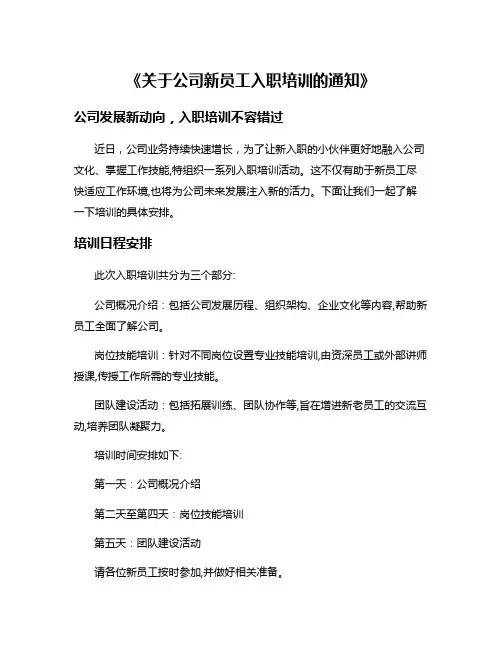 《关于公司新员工入职培训的通知》

公司发展新动向，入职培训不容错过

近日，公司业务持续快速增长，为了让新入职的小伙伴更好地融入公司文化、掌握工作技能,特组织一系列入职培训活动。这不仅有助于新员工尽快适应工作环境,也将为公司未来发展注入新的活力。下面让我们一起了解一下培训的具体安排。

培训日程安排

此次入职培训共分为三个部分:

公司概况介绍：包括公司发展历程、组织架构、企业文化等内容,帮助新员工全面了解公司。

岗位技能培训：针对不同岗位设置专业技能培训,由资深员工或外部讲师授课,传授工作所需的专业技能。

团队建设活动：包括拓展训练、团队协作等,旨在增进新老员工的交流互动,培养团队凝聚力。

培训时间安排如下:

第一天：公司概况介绍

第二天至第四天：岗位技能培训

第五天：团队建设活动

请各位新员工按时参加,并做好相关准备。